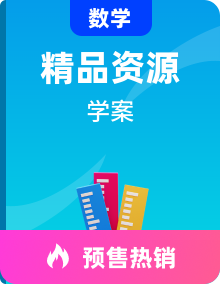 数学

精品资源

学案

预售热销